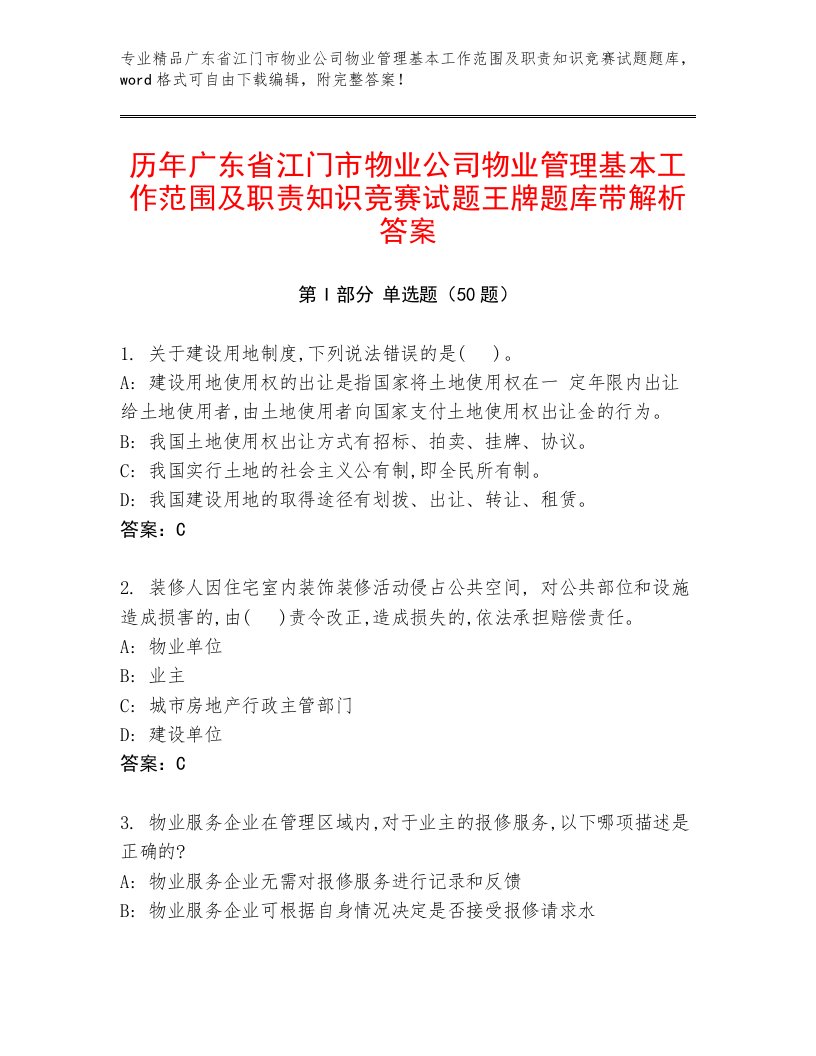 专业精品广东省江门市物业公司物业管理基本工作范围及职责知识竞赛试题题库，word格式可自由下载编辑，附完整答案！

历年广东省江门市物业公司物业管理基本工作范围及职责知识竞赛试题王牌题库带解析答案

第Ⅰ部分 单选题（50题）

1. 关于建设用地制度,下列说法错误的是( )。
A: 建设用地使用权的出让是指国家将土地使用权在一 定年限内出让给土地使用者,由土地使用者向国家支付土地使用权出让金的行为。
B: 我国土地使用权出让方式有招标、拍卖、挂牌、协议。
C: 我国实行土地的社会主义公有制,即全民所有制。
D: 我国建设用地的取得途径有划拨、出让、转让、租赁。
答案：C

2. 装修人因住宅室内装饰装修活动侵占公共空间, 对公共部位和设施造成损害的,由( )责令改正,造成损失的,依法承担赔偿责任。
A: 物业单位
B: 业主
C: 城市房地产行政主管部门
D: 建设单位
答案：C

3. 物业服务企业在管理区域内,对于业主的报修服务,以下哪项描述是正确的?
A: 物业服务企业无需对报修服务进行记录和反馈
B: 物业服务企业可根据自身情况决定是否接受报修请求水